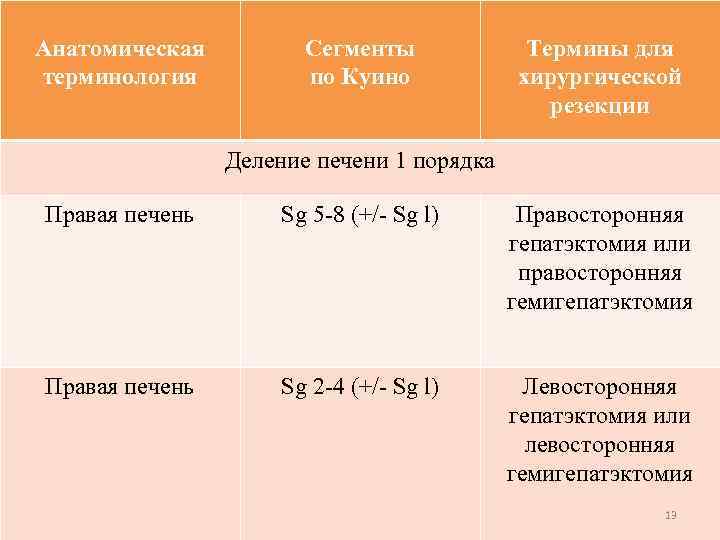 | Анатомическая терминология | Сегменты по Куино | Термины для хирургической резекции |
|---|---|---|
| Деление печени 1 порядка | | |
| Правая печень | Sg 5-8 (+/- Sg l) | Правосторонняя гепатэктомия или правосторонняя гемигепатэктомия |
| Правая печень | Sg 2-4 (+/- Sg l) | Левосторонняя гепатэктомия или левосторонняя гемигепатэктомия |

19